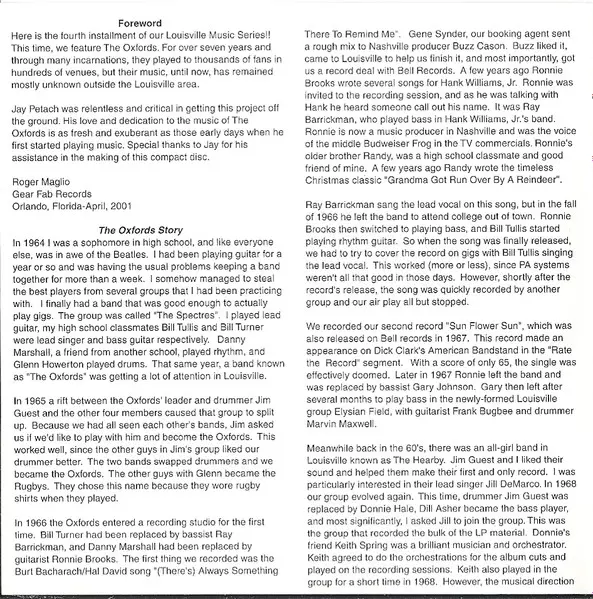 Foreword

Here is the fourth installment of our Louisville Music Series!! This time, we feature The Oxfords. For over seven years and through many incarnations, they played to thousands of fans in hundreds of venues, but their music, until now, has remained mostly unknown outside the Louisville area.

Jay Petach was relentless and critical in getting this project off the ground. His love and dedication to the music of The Oxfords is as fresh and exuberant as those early days when he first started playing music. Special thanks to Jay for his assistance in the making of this compact disc.

Roger Maglio
Gear Fab Records
Orlando, Florida-April, 2001

The Oxfords Story

In 1964 I was a sophomore in high school, and like everyone else, was in awe of the Beatles. I had been playing guitar for a year or so and was having the usual problems keeping a band together for more than a week. I somehow managed to steal the best players from several groups that I had been practicing with. I finally had a band that was good enough to actually play gigs. The group was called "The Spectres". I played lead guitar, my high school classmates Bill Tullis and Bill Turner were lead singer and bass guitar respectively. Danny Marshall, a friend from another school, played rhythm, and Glenn Howerton played drums. That same year, a band known as "The Oxfords" was getting a lot of attention in Louisville.

In 1965 a rift between the Oxfords' leader and drummer Jim Guest and the other four members caused that group to split up. Because we had all seen each other's bands, Jim asked us if we'd like to play with him and become the Oxfords. This worked well, since the other guys in Jim's group liked our drummer better. The two bands swapped drummers and we became the Oxfords. The other guys with Glenn became the Rugbys. They chose this name because they wore rugby shirts when they played.

In 1966 the Oxfords entered a recording studio for the first time. Bill Turner had been replaced by bassist Ray Barrickman, and Danny Marshall had been replaced by guitarist Ronnie Brooks. The first thing we recorded was the Burt Bacharach/Hal David song "(There's) Always Something There To Remind Me". Gene Synder, our booking agent sent a rough mix to Nashville producer Buzz Cason. Buzz liked it, came to Louisville to help us finish it, and most importantly, got us a record deal with Bell Records. A few years ago Ronnie Brooks wrote several songs for Hank Williams, Jr. Ronnie was invited to the recording session, and as he was talking with Hank he heard someone call out his name. It was Ray Barrickman, who played bass in Hank Williams, Jr.'s band. Ronnie is now a music producer in Nashville and was the voice of the middle Budweiser Frog in the TV commercials. Ronnie's older brother Randy, was a high school classmate and good friend of mine. A few years ago Randy wrote the timeless Christmas classic "Grandma Got Run Over By A Reindeer".

Ray Barrickman sang the lead vocal on this song, but in the fall of 1966 he left the band to attend college out of town. Ronnie Brooks then switched to playing bass, and Bill Tullis started playing rhythm guitar. So when the song was finally released, we had to try to cover the record on gigs with Bill Tullis singing the lead vocal. This worked (more or less), since PA systems weren't all that good in those days. However, shortly after the record's release, the song was quickly recorded by another group and our air play all but stopped.

We recorded our second record "Sun Flower Sun", which was also released on Bell records in 1967. This record made an appearance on Dick Clark's American Bandstand in the "Rate the Record" segment. With a score of only 65, the single was effectively doomed. Later in 1967 Ronnie left the band and was replaced by bassist Gary Johnson. Gary then left after several months to play bass in the newly-formed Louisville group Elysian Field, with guitarist Frank Bugbee and drummer Marvin Maxwell.

Meanwhile back in the 60's, there was an all-girl band in Louisville known as The Hearby. Jim Guest and I liked their sound and helped them make their first and only record. I was particularly interested in their lead singer Jill DeMarco. In 1968 our group evolved again. This time, drummer Jim Guest was replaced by Donnie Hale, Dill Asher became the bass player, and most significantly, I asked Jill to join the group. This was the group that recorded the bulk of the LP material. Donnie's friend Keith Spring was a brilliant musician and orchestrator. Keith agreed to do the orchestrations for the album cuts and played on the recording sessions. Keith also played in the group for a short time in 1968. However, the musical direction